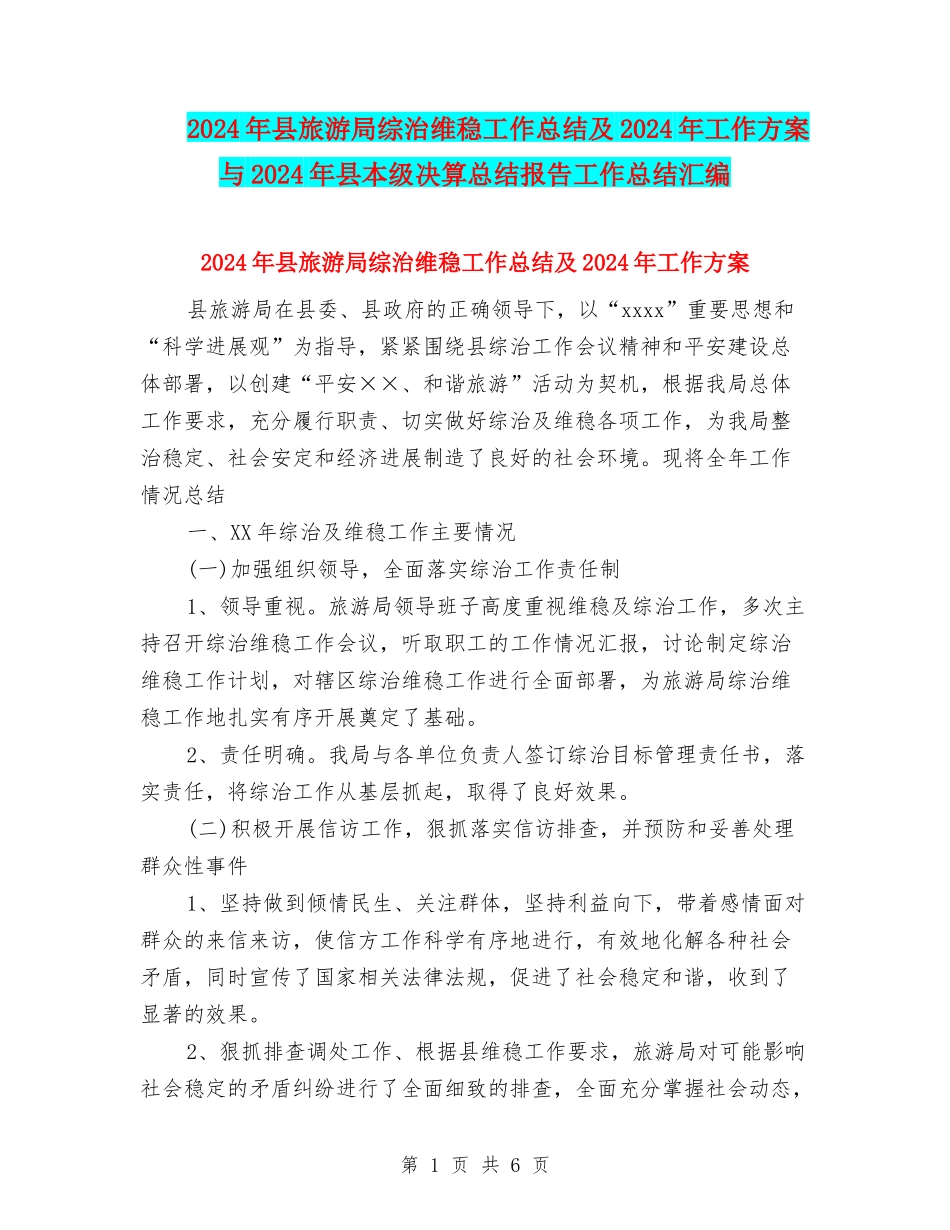 2024年县旅游局综治维稳工作总结及2024年工作方案与2024年县本级决算总结报告工作总结汇编

2024年县旅游局综治维稳工作总结及2024年工作方案

县旅游局在县委、县政府的正确领导下，以“xxxx”重要思想和“科学进展观”为指导，紧紧围绕县综治工作会议精神和平安建设总体部署，以创建“平安××、和谐旅游”活动为契机，根据我局总体工作要求，充分履行职责、切实做好综治及维稳各项工作，为我局整治稳定、社会安定和经济进展制造了良好的社会环境。现将全年工作情况总结

一、XX年综治及维稳工作主要情况

(一)加强组织领导，全面落实综治工作责任制

1、领导重视。旅游局领导班子高度重视维稳及综治工作，多次主持召开综治维稳工作会议，听取职工的工作情况汇报，讨论制定综治维稳工作计划，对辖区综治维稳工作进行全面部署，为旅游局综治维稳工作地扎实有序开展奠定了基础。

2、责任明确。我局与各单位负责人签订综治目标管理责任书，落实责任，将综治工作从基层抓起，取得了良好效果。

(二)积极开展信访工作，狠抓落实信访排查，并预防和妥善处理群众性事件

1、坚持做到倾情民生、关注群体，坚持利益向下，带着感情面对群众的来信来访，使信方工作科学有序地进行，有效地化解各种社会矛盾，同时宣传了国家相关法律法规，促进了社会稳定和谐，收到了显著的效果。

2、狠抓排查调处工作、根据县维稳工作要求，旅游局对可能影响社会稳定的矛盾纠纷进行了全面细致的排查，全面充分掌握社会动态，

第 1 页 共 6 页